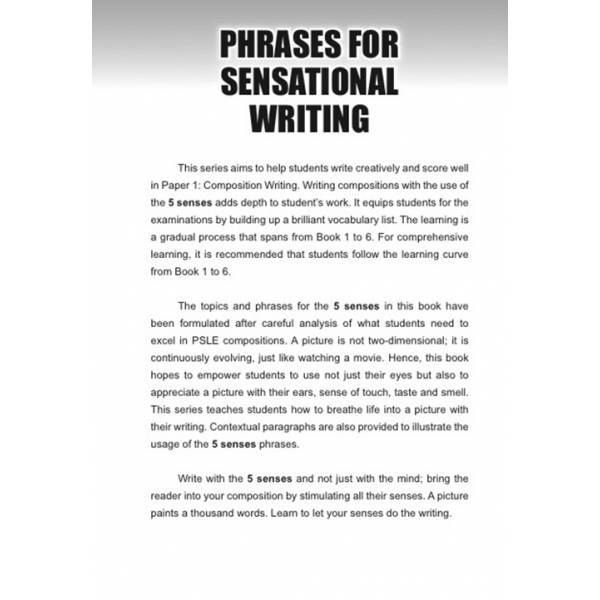 PHRASES FOR SENSATIONAL WRITING

This series aims to help students write creatively and score well in Paper 1: Composition Writing. Writing compositions with the use of the 5 senses adds depth to student's work. It equips students for the examinations by building up a brilliant vocabulary list. The learning is a gradual process that spans from Book 1 to 6. For comprehensive learning, it is recommended that students follow the learning curve from Book 1 to 6.

The topics and phrases for the 5 senses in this book have been formulated after careful analysis of what students need to excel in PSLE compositions. A picture is not two-dimensional; it is continuously evolving, just like watching a movie. Hence, this book hopes to empower students to use not just their eyes but also to appreciate a picture with their ears, sense of touch, taste and smell. This series teaches students how to breathe life into a picture with their writing. Contextual paragraphs are also provided to illustrate the usage of the 5 senses phrases.

Write with the 5 senses and not just with the mind; bring the reader into your composition by stimulating all their senses. A picture paints a thousand words. Learn to let your senses do the writing.